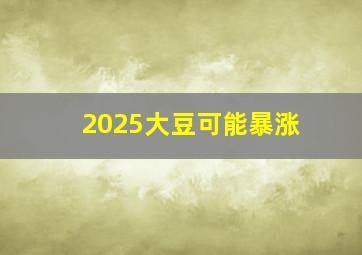 2025大豆可能暴涨